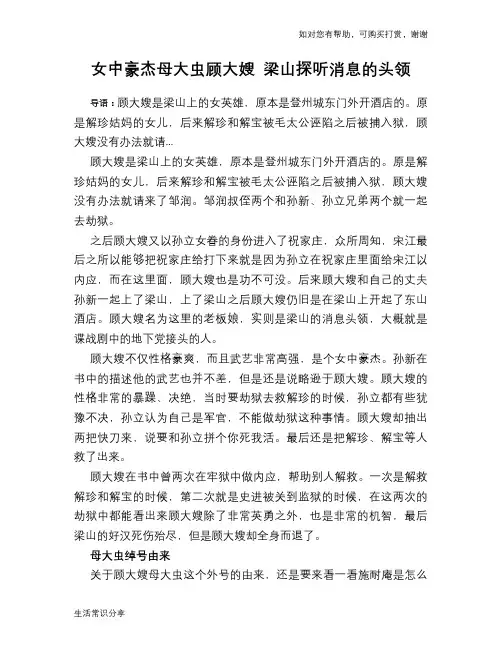 如对您有帮助，可购买打赏，谢谢

女中豪杰母大虫顾大嫂 梁山探听消息的头领

导语：顾大嫂是梁山上的女英雄，原本是登州城东门外开酒店的。原是解珍姑妈的女儿，后来解珍和解宝被毛太公诬陷之后被捕入狱，顾大嫂没有办法就请...

顾大嫂是梁山上的女英雄，原本是登州城东门外开酒店的。原是解珍姑妈的女儿，后来解珍和解宝被毛太公诬陷之后被捕入狱，顾大嫂没有办法就请来了邹润。邹润叔侄两个和孙新、孙立兄弟两个就一起去劫狱。

之后顾大嫂又以孙立女眷的身份进入了祝家庄，众所周知，宋江最后之所以能够把祝家庄给打下来就是因为孙立在祝家庄里面给宋江以内应，而在这里面，顾大嫂也是功不可没。后来顾大嫂和自己的丈夫孙新一起上了梁山，上了梁山之后顾大嫂仍旧是在梁山上开起了东山酒店。顾大嫂名为这里的老板娘，实则是梁山的消息头领，大概就是谍战剧中的地下党接头的人。

顾大嫂不仅性格豪爽，而且武艺非常高强，是个女中豪杰。孙新在书中的描述他的武艺也并不差，但是还是说略逊于顾大嫂。顾大嫂的性格非常的暴躁、决绝，当时要劫狱去救解珍的时候，孙立都有些犹豫不决，孙立认为自己是军官，不能做劫狱这种事情。顾大嫂却抽出两把快刀来，说要和孙立拼个你死我活。最后还是把解珍、解宝等人救了出来。

顾大嫂在书中曾两次在牢狱中做内应，帮助别人解救。一次是解救解珍和解宝的时候，第二次就是史进被关到监狱的时候，在这两次的劫狱中都能看出来顾大嫂除了非常英勇之外，也是非常的机智，最后梁山的好汉死伤殆尽，但是顾大嫂却全身而退了。

母大虫绰号由来

关于顾大嫂母大虫这个外号的由来，还是要来看一看施耐庵是怎么

生活常识分享